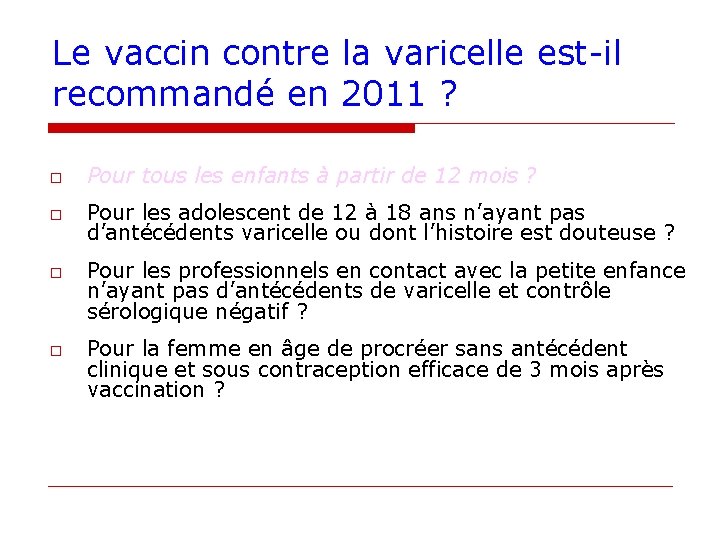 Le vaccin contre la varicelle est-il recommandé en 2011 ?

□ Pour tous les enfants à partir de 12 mois ?

□ Pour les adolescent de 12 à 18 ans n'ayant pas d'antécédents varicelle ou dont l'histoire est douteuse ?

□ Pour les professionnels en contact avec la petite enfance n'ayant pas d'antécédents de varicelle et contrôle sérologique négatif ?

□ Pour la femme en âge de procréer sans antécédent clinique et sous contraception efficace de 3 mois après vaccination ?